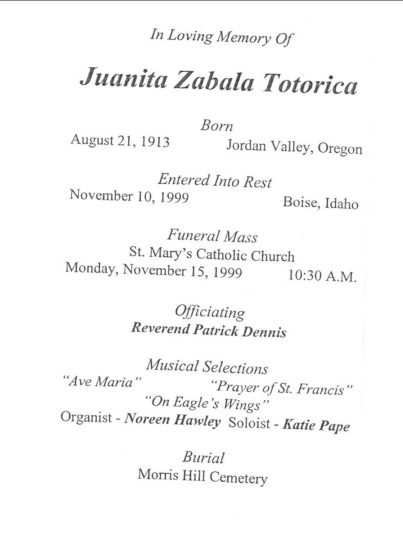 In Loving Memory Of

Juanita Zabala Totorica

Born
August 21, 1913 Jordan Valley, Oregon

Entered Into Rest
November 10, 1999 Boise, Idaho

Funeral Mass
St. Mary's Catholic Church
Monday, November 15, 1999 10:30 A.M.

Officiating
Reverend Patrick Dennis

Musical Selections
"Ave Maria" "Prayer of St. Francis"
"On Eagle's Wings"
Organist - Noreen Hawley Soloist - Katie Pape

Burial
Morris Hill Cemetery